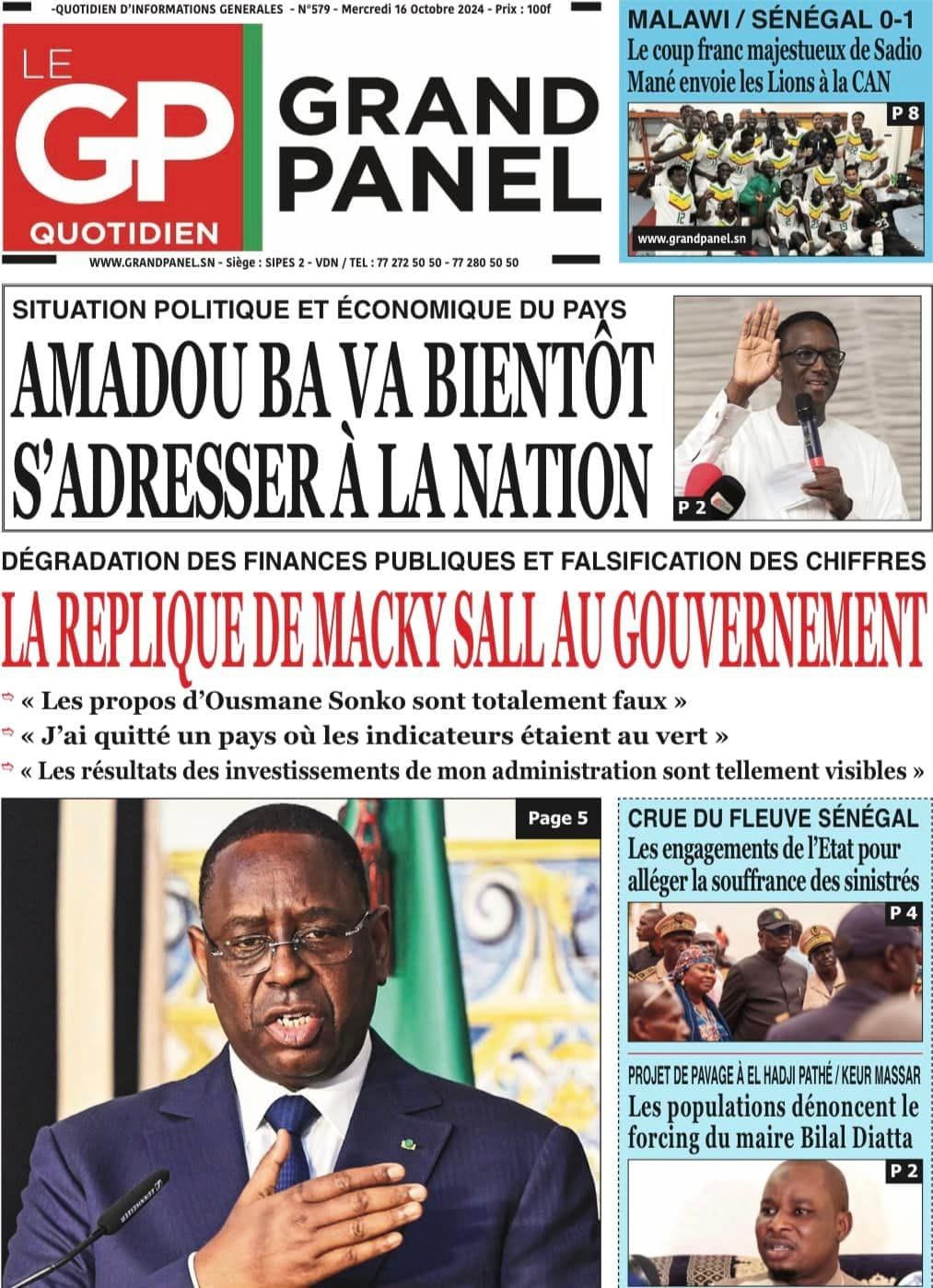 -QUOTIDIEN D'INFORMATIONS GENERALES - N°579 - Mercredi 16 Octobre 2024 - Prix : 100f

LE GP QUOTIDIEN

GRAND PANEL

WWW.GRANDPANEL.SN - Siège : SIPES 2 - VDN / TEL : 77 272 50 50 - 77 280 50 50

MALAWI / SÉNÉGAL 0-1
Le coup franc majestueux de Sadio Mané envoie les Lions à la CAN

P 8

www.grandpanel.sn

SITUATION POLITIQUE ET ÉCONOMIQUE DU PAYS
AMADOU BA VA BIENTÔT S'ADRESSER À LA NATION

P 2

DÉGRADATION DES FINANCES PUBLIQUES ET FALSIFICATION DES CHIFFRES
LA REPLIQUE DE MACKY SALL AU GOUVERNEMENT

« Les propos d'Ousmane Sonko sont totalement faux »
« J'ai quitté un pays où les indicateurs étaient au vert »
« Les résultats des investissements de mon administration sont tellement visibles »

Page 5

CRUE DU FLEUVE SÉNÉGAL
Les engagements de l'Etat pour alléger la souffrance des sinistrés

P 4

PROJET DE PAVAGE À EL HADJI PATHÉ / KEUR MASSAR
Les populations dénoncent le forcing du maire Bilal Diatta

P 2